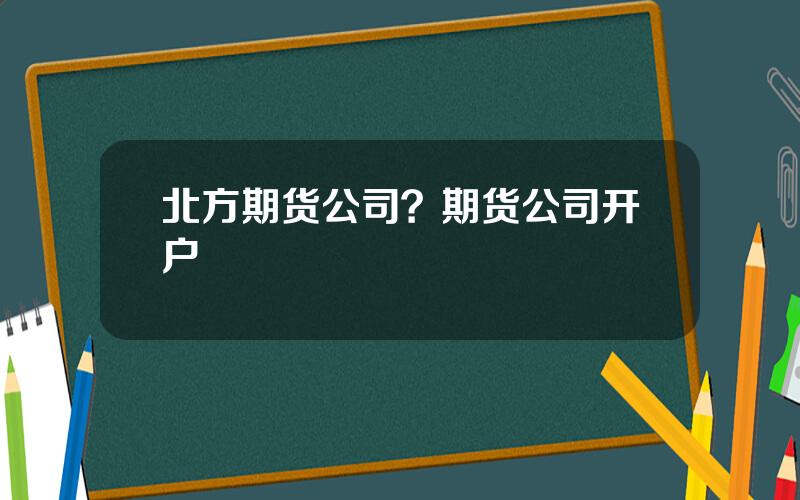 北方期货公司？期货公司开户